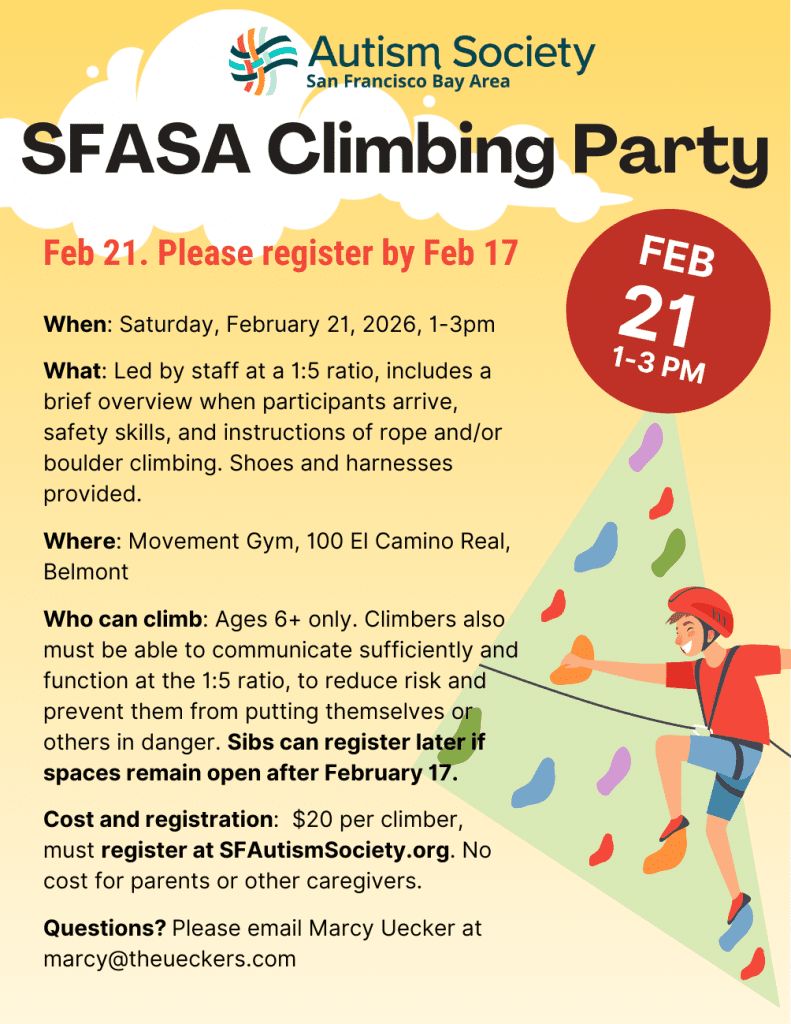 Autism Society
San Francisco Bay Area

SFASA Climbing Party

Feb 21. Please register by Feb 17

FEB
21
1-3 PM

When: Saturday, February 21, 2026, 1-3pm

What: Led by staff at a 1:5 ratio, includes a brief overview when participants arrive, safety skills, and instructions of rope and/or boulder climbing. Shoes and harnesses provided.

Where: Movement Gym, 100 El Camino Real, Belmont

Who can climb: Ages 6+ only. Climbers also must be able to communicate sufficiently and function at the 1:5 ratio, to reduce risk and prevent them from putting themselves or others in danger. Sibs can register later if spaces remain open after February 17.

Cost and registration: $20 per climber, must register at SFAutismSociety.org. No cost for parents or other caregivers.

Questions? Please email Marcy Uecker at marcy@theueckers.com